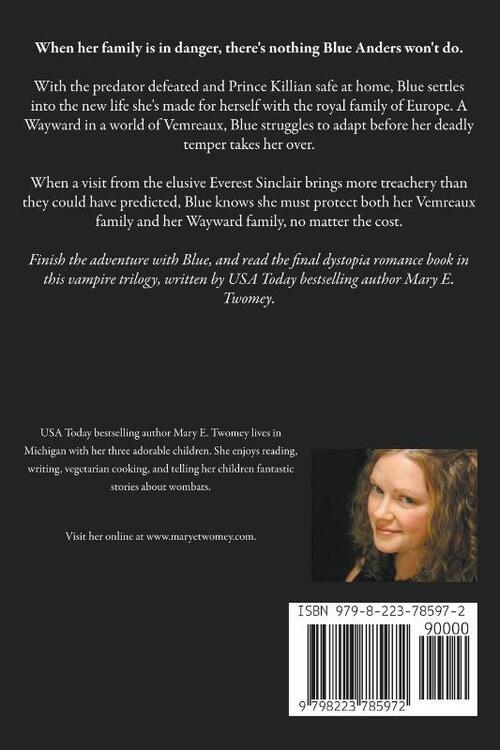 When her family is in danger, there's nothing Blue Anders won't do.

With the predator defeated and Prince Killian safe at home, Blue settles into the new life she's made for herself with the royal family of Europe. A Wayward in a world of Vemreaux, Blue struggles to adapt before her deadly temper takes her over.

When a visit from the elusive Everest Sinclair brings more treachery than they could have predicted, Blue knows she must protect both her Vemreaux family and her Wayward family, no matter the cost.

Finish the adventure with Blue, and read the final dystopia romance book in this vampire trilogy, written by USA Today bestselling author Mary E. Twomey.

USA Today bestselling author Mary E. Twomey lives in Michigan with her three adorable children. She enjoys reading, writing, vegetarian cooking, and telling her children fantastic stories about wombats.

Visit her online at www.maryetwomey.com.

ISBN 979-8-223-78597-2

90000

9 798223 785972